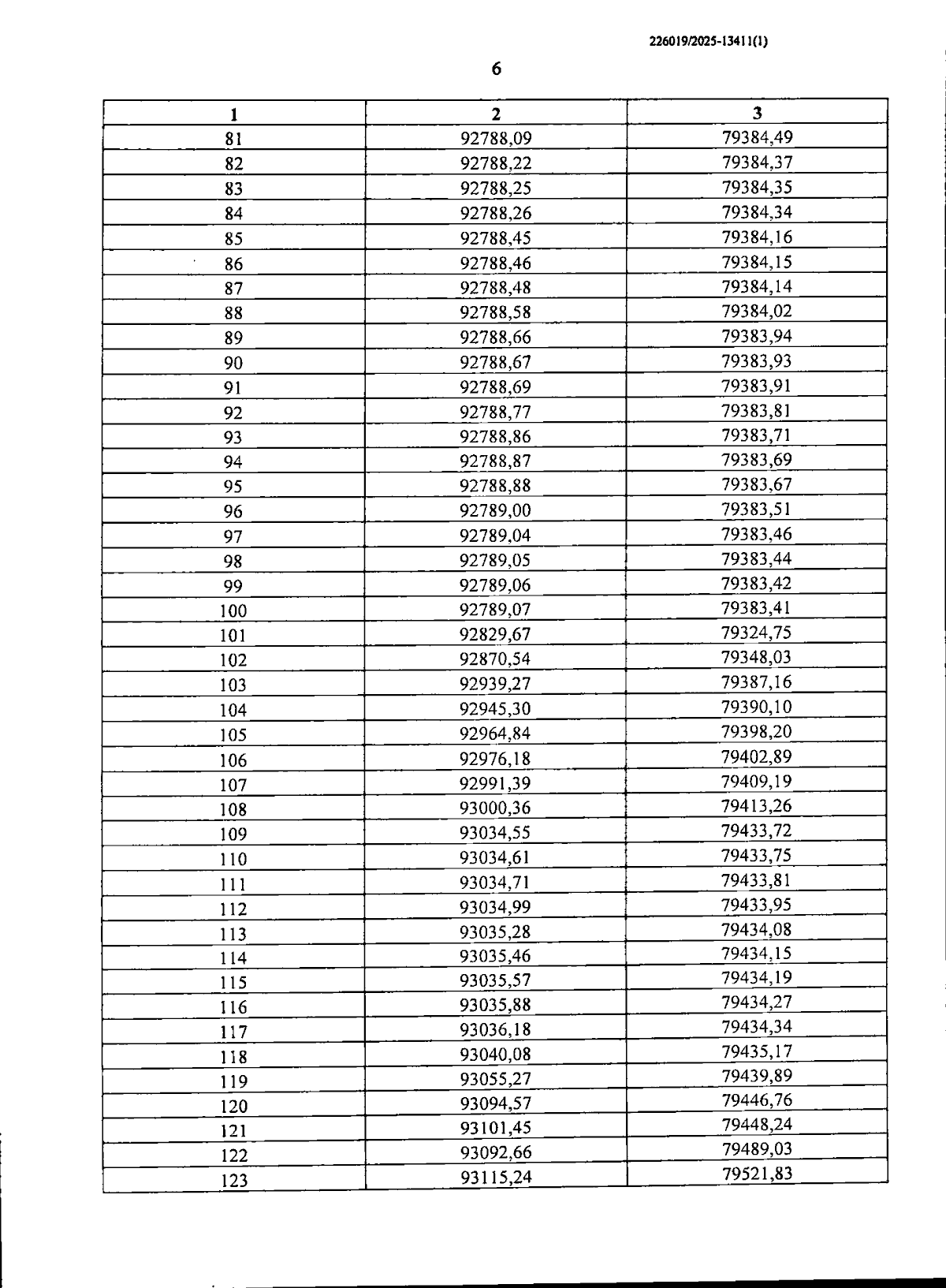 226019/2025-13411(1)

6

| 1 | 2 | 3 |
|---|---|---|
| 81 | 92788,09 | 79384,49 |
| 82 | 92788,22 | 79384,37 |
| 83 | 92788,25 | 79384,35 |
| 84 | 92788,26 | 79384,34 |
| 85 | 92788,45 | 79384,16 |
| 86 | 92788,46 | 79384,15 |
| 87 | 92788,48 | 79384,14 |
| 88 | 92788,58 | 79384,02 |
| 89 | 92788,66 | 79383,94 |
| 90 | 92788,67 | 79383,93 |
| 91 | 92788,69 | 79383,91 |
| 92 | 92788,77 | 79383,81 |
| 93 | 92788,86 | 79383,71 |
| 94 | 92788,87 | 79383,69 |
| 95 | 92788,88 | 79383,67 |
| 96 | 92789,00 | 79383,51 |
| 97 | 92789,04 | 79383,46 |
| 98 | 92789,05 | 79383,44 |
| 99 | 92789,06 | 79383,42 |
| 100 | 92789,07 | 79383,41 |
| 101 | 92829,67 | 79324,75 |
| 102 | 92870,54 | 79348,03 |
| 103 | 92939,27 | 79387,16 |
| 104 | 92945,30 | 79390,10 |
| 105 | 92964,84 | 79398,20 |
| 106 | 92976,18 | 79402,89 |
| 107 | 92991,39 | 79409,19 |
| 108 | 93000,36 | 79413,26 |
| 109 | 93034,55 | 79433,72 |
| 110 | 93034,61 | 79433,75 |
| 111 | 93034,71 | 79433,81 |
| 112 | 93034,99 | 79433,95 |
| 113 | 93035,28 | 79434,08 |
| 114 | 93035,46 | 79434,15 |
| 115 | 93035,57 | 79434,19 |
| 116 | 93035,88 | 79434,27 |
| 117 | 93036,18 | 79434,34 |
| 118 | 93040,08 | 79435,17 |
| 119 | 93055,27 | 79439,89 |
| 120 | 93094,57 | 79446,76 |
| 121 | 93101,45 | 79448,24 |
| 122 | 93092,66 | 79489,03 |
| 123 | 93115,24 | 79521,83 |